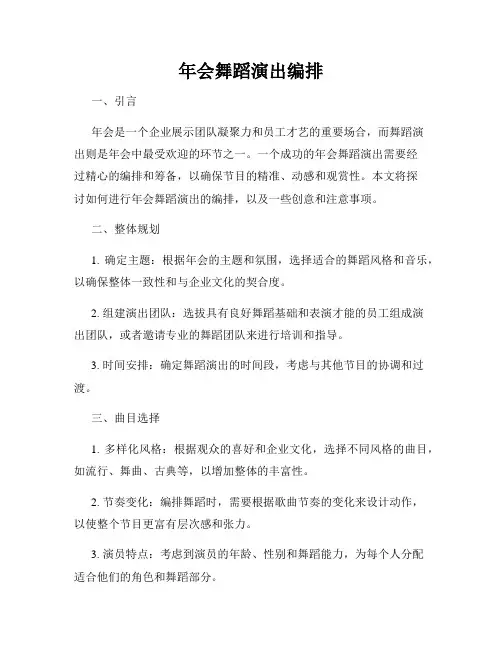 年会舞蹈演出编排

一、引言

年会是一个企业展示团队凝聚力和员工才艺的重要场合，而舞蹈演出则是年会中最受欢迎的环节之一。一个成功的年会舞蹈演出需要经过精心的编排和筹备，以确保节目的精准、动感和观赏性。本文将探讨如何进行年会舞蹈演出的编排，以及一些创意和注意事项。

二、整体规划

1. 确定主题：根据年会的主题和氛围，选择适合的舞蹈风格和音乐，以确保整体一致性和与企业文化的契合度。

2. 组建演出团队：选拔具有良好舞蹈基础和表演才能的员工组成演出团队，或者邀请专业的舞蹈团队来进行培训和指导。

3. 时间安排：确定舞蹈演出的时间段，考虑与其他节目的协调和过渡。

三、曲目选择

1. 多样化风格：根据观众的喜好和企业文化，选择不同风格的曲目，如流行、舞曲、古典等，以增加整体的丰富性。

2. 节奏变化：编排舞蹈时，需要根据歌曲节奏的变化来设计动作，以使整个节目更富有层次感和张力。

3. 演员特点：考虑到演员的年龄、性别和舞蹈能力，为每个人分配适合他们的角色和舞蹈部分。